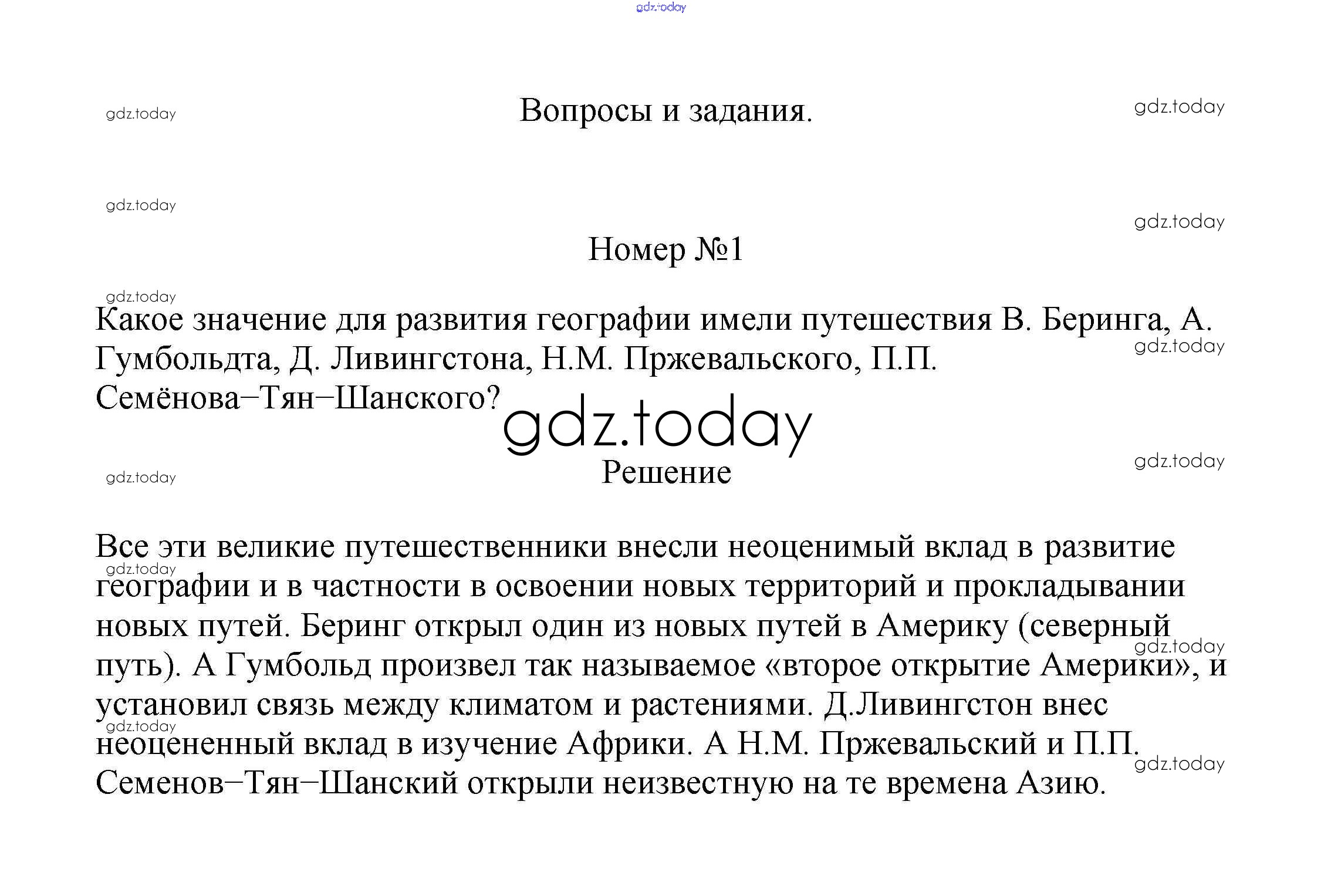 gdz.today

gdz.today

Вопросы и задания.

gdz.today

gdz.today

gdz.today

Номер №1

gdz.today

Какое значение для развития географии имели путешествия В. Беринга, А. Гумбольдта, Д. Ливингстона, Н.М. Пржевальского, П.П. Семёнова–Тян–Шанского?

gdz.today

gdz.today

gdz.today

gdz.today

Решение

Все эти великие путешественники внесли неоценимый вклад в развитие географии и в частности в освоении новых территорий и прокладывании новых путей. Беринг открыл один из новых путей в Америку (северный путь). А Гумбольд произвел так называемое «второе открытие Америки», и установил связь между климатом и растениями. Д.Ливингстон внес неоцененный вклад в изучение Африки. А Н.М. Пржевальский и П.П. Семенов–Тян–Шанский открыли неизвестную на те времена Азию.

gdz.today

gdz.today

gdz.today

gdz.today